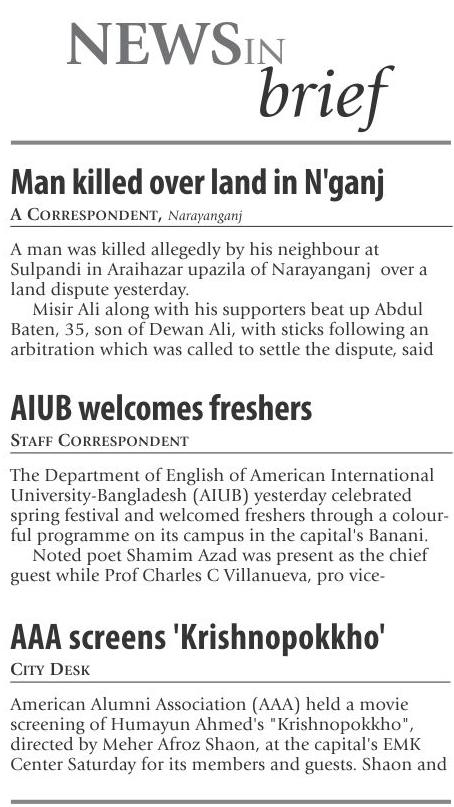 NEWS IN brief

Man killed over land in N'ganj

A CORRESPONDENT, Narayanganj

A man was killed allegedly by his neighbour at Sulpandi in Araihazar upazila of Narayanganj over a land dispute yesterday.

Misir Ali along with his supporters beat up Abdul Baten, 35, son of Dewan Ali, with sticks following an arbitration which was called to settle the dispute, said

AIUB welcomes freshers

STAFF CORRESPONDENT

The Department of English of American International University-Bangladesh (AIUB) yesterday celebrated spring festival and welcomed freshers through a colourful programme on its campus in the capital's Banani.

Noted poet Shamim Azad was present as the chief guest while Prof Charles C Villanueva, pro vice-

AAA screens 'Krishnopokkho'

CITY DESK

American Alumni Association (AAA) held a movie screening of Humayun Ahmed's "Krishnopokkho", directed by Meher Afroz Shaon, at the capital's EMK Center Saturday for its members and guests. Shaon and